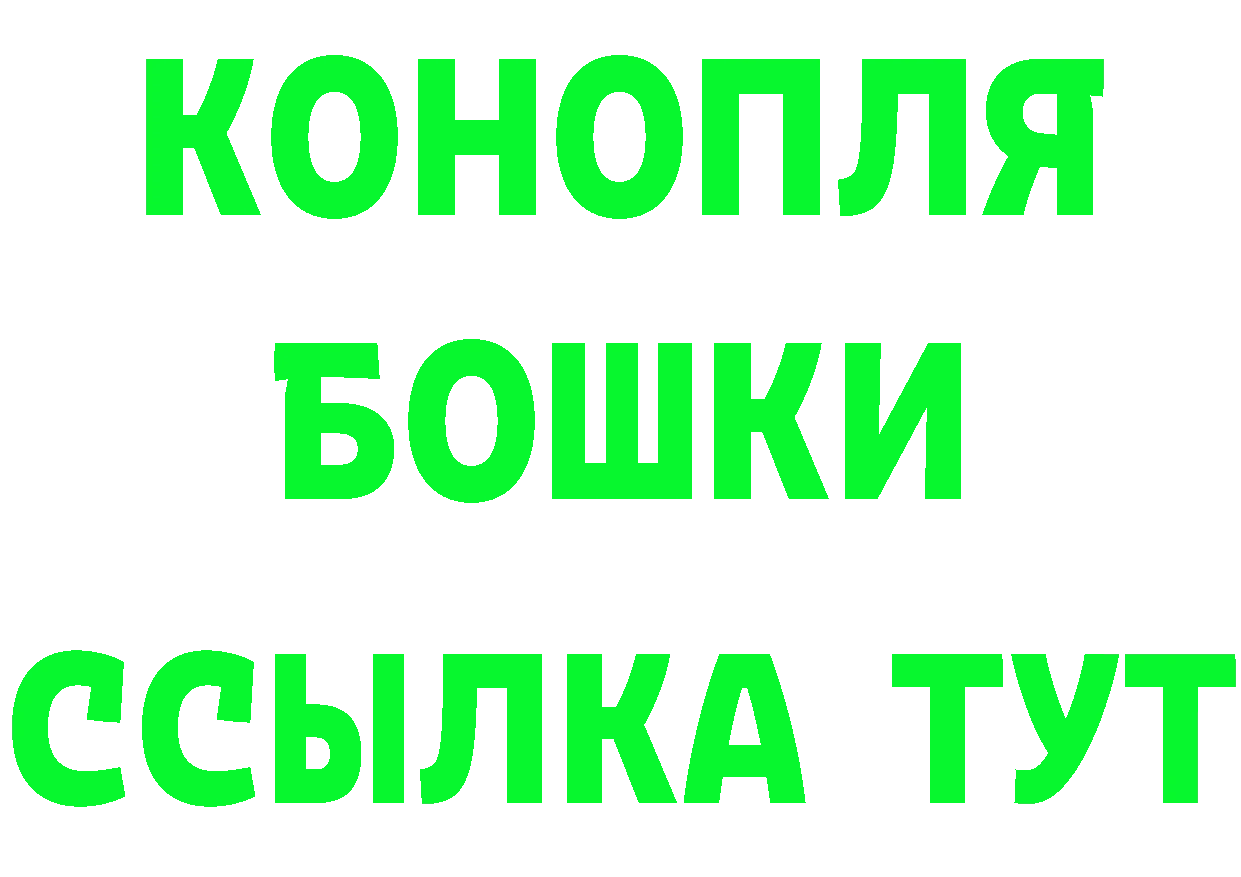 КОНОПЛЯ
БОШКИ
ССЫЛКА ТУТ